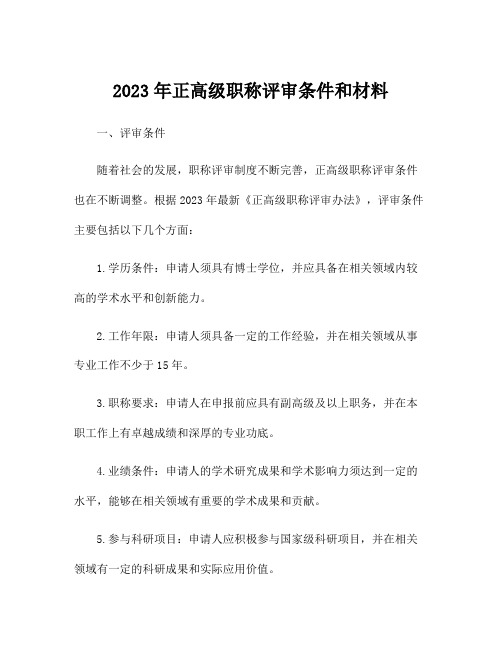 2023年正高级职称评审条件和材料

一、评审条件

随着社会的发展，职称评审制度不断完善，正高级职称评审条件也在不断调整。根据2023年最新《正高级职称评审办法》，评审条件主要包括以下几个方面：

1.学历条件：申请人须具有博士学位，并应具备在相关领域内较高的学术水平和创新能力。

2.工作年限：申请人须具备一定的工作经验，并在相关领域从事专业工作不少于15年。

3.职称要求：申请人在申报前应具有副高级及以上职务，并在本职工作上有卓越成绩和深厚的专业功底。

4.业绩条件：申请人的学术研究成果和学术影响力须达到一定的水平，能够在相关领域有重要的学术成果和贡献。

5.参与科研项目：申请人应积极参与国家级科研项目，并在相关领域有一定的科研成果和实际应用价值。